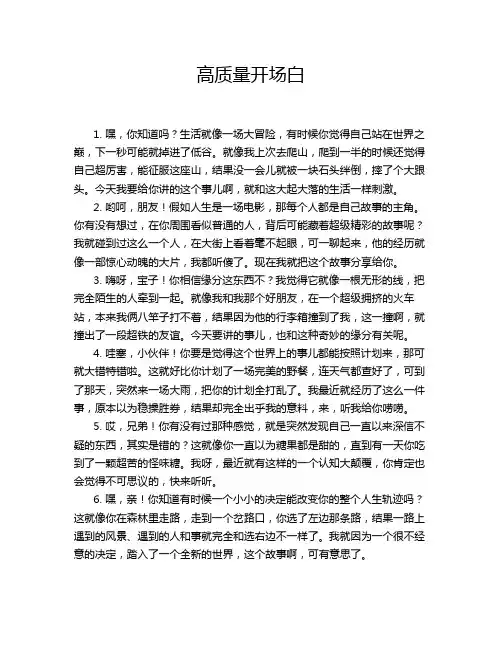 高质量开场白

1. 嘿，你知道吗？生活就像一场大冒险，有时候你觉得自己站在世界之巅，下一秒可能就掉进了低谷。就像我上次去爬山，爬到一半的时候还觉得自己超厉害，能征服这座山，结果没一会儿就被一块石头绊倒，摔了个大跟头。今天我要给你讲的这个事儿啊，就和这大起大落的生活一样刺激。

2. 哟呵，朋友！假如人生是一场电影，那每个人都是自己故事的主角。你有没有想过，在你周围看似普通的人，背后可能藏着超级精彩的故事呢？我就碰到过这么一个人，在大街上看着毫不起眼，可一聊起来，他的经历就像一部惊心动魄的大片，我都听傻了。现在我就把这个故事分享给你。

3. 嗨呀，宝子！你相信缘分这东西不？我觉得它就像一根无形的线，把完全陌生的人牵到一起。就像我和我那个好朋友，在一个超级拥挤的火车站，本来我俩八竿子打不着，结果因为他的行李箱撞到了我，这一撞啊，就撞出了一段超铁的友谊。今天要讲的事儿，也和这种奇妙的缘分有关呢。

4. 哇塞，小伙伴！你要是觉得这个世界上的事儿都能按照计划来，那可就大错特错啦。这就好比你计划了一场完美的野餐，连天气都查好了，可到了那天，突然来一场大雨，把你的计划全打乱了。我最近就经历了这么一件事，原本以为稳操胜券，结果却完全出乎我的意料，来，听我给你唠唠。

5. 哎，兄弟！你有没有过那种感觉，就是突然发现自己一直以来深信不疑的东西，其实是错的？这就像你一直以为糖果都是甜的，直到有一天你吃到了一颗超苦的怪味糖。我呀，最近就有这样的一个认知大颠覆，你肯定也会觉得不可思议的，快来听听。

6. 嘿，亲！你知道有时候一个小小的决定能改变你的整个人生轨迹吗？这就像你在森林里走路，走到一个岔路口，你选了左边那条路，结果一路上遇到的风景、遇到的人和事就完全和选右边不一样了。我就因为一个很不经意的决定，踏入了一个全新的世界，这个故事啊，可有意思了。